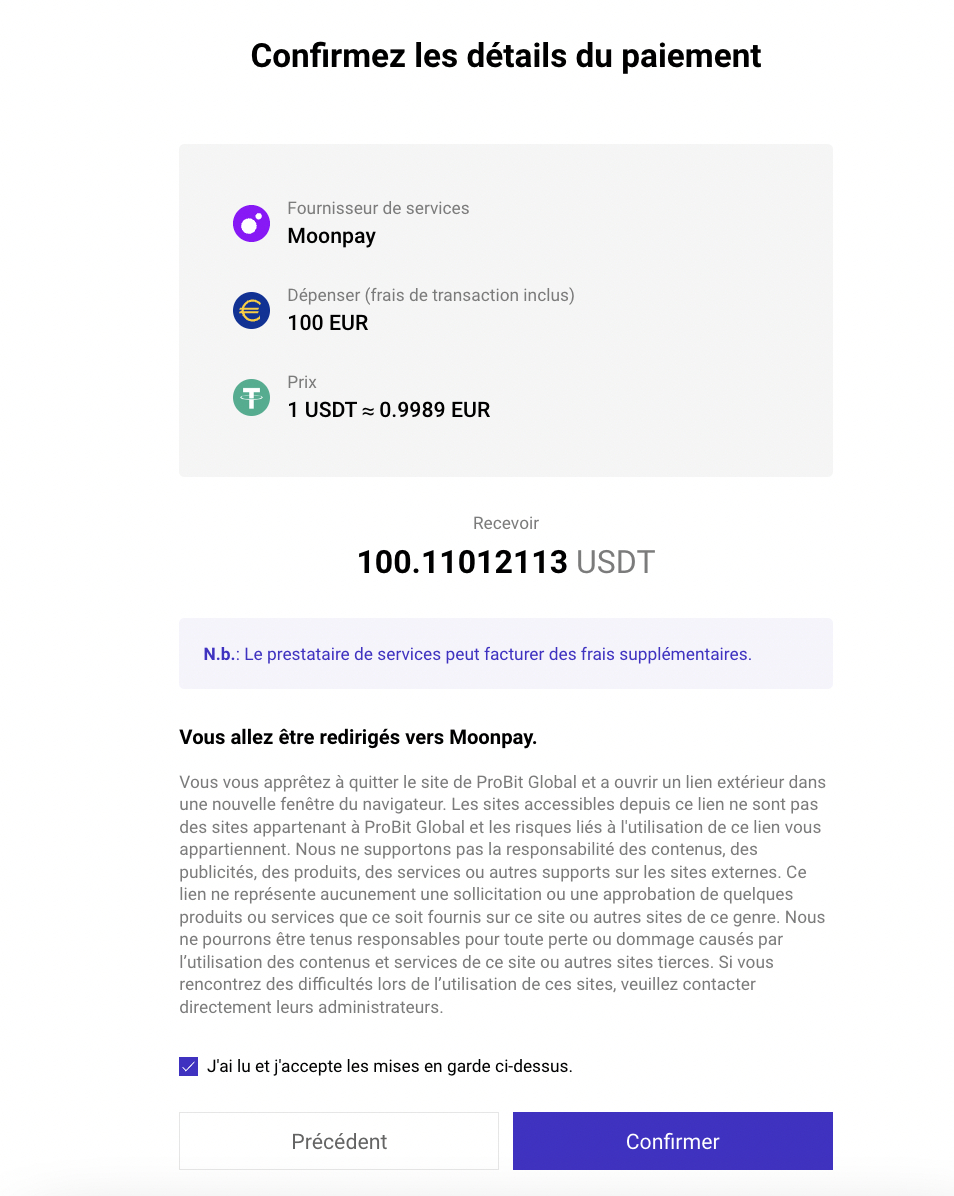 Confirmez les détails du paiement

Fournisseur de services
Moonpay

Dépenser (frais de transaction inclus)
100 EUR

Prix
1 USDT ≈ 0.9989 EUR

Recevoir
100.11012113 USDT

N.b.: Le prestataire de services peut facturer des frais supplémentaires.

Vous allez être redirigés vers Moonpay.

Vous vous apprêtez à quitter le site de ProBit Global et a ouvrir un lien extérieur dans une nouvelle fenêtre du navigateur. Les sites accessibles depuis ce lien ne sont pas des sites appartenant à ProBit Global et les risques liés à l'utilisation de ce lien vous appartiennent. Nous ne supportons pas la responsabilité des contenus, des publicités, des produits, des services ou autres supports sur les sites externes. Ce lien ne représente aucunement une sollicitation ou une approbation de quelques produits ou services que ce soit fournis sur ce site ou autres sites de ce genre. Nous ne pourrons être tenus responsables pour toute perte ou dommage causés par l'utilisation des contenus et services de ce site ou autres sites tierces. Si vous rencontrez des difficultés lors de l'utilisation de ces sites, veuillez contacter directement leurs administrateurs.

J'ai lu et j'accepte les mises en garde ci-dessus.

Précédent

Confirmer